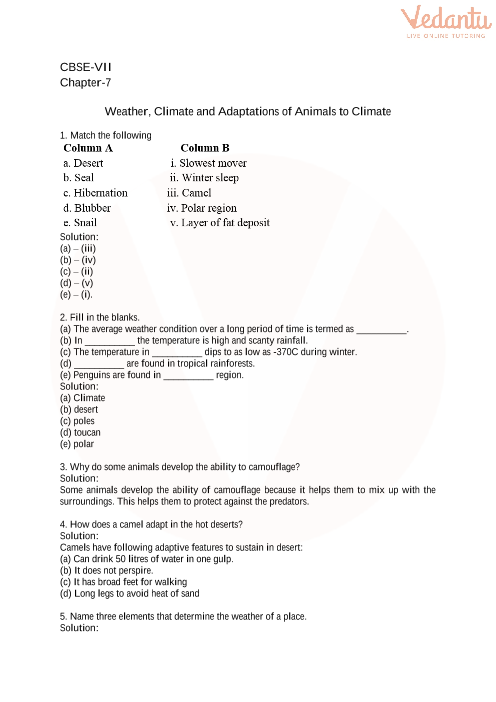 Vedantu
LIVE ONLINE TUTORING

CBSE-VII
Chapter-7

Weather, Climate and Adaptations of Animals to Climate

1. Match the following

| Column A | Column B |
|---|---|
| a. Desert | i. Slowest mover |
| b. Seal | ii. Winter sleep |
| c. Hibernation | iii. Camel |
| d. Blubber | iv. Polar region |
| e. Snail | v. Layer of fat deposit |

Solution:
(a) – (iii)
(b) – (iv)
(c) – (ii)
(d) – (v)
(e) – (i).

2. Fill in the blanks.
(a) The average weather condition over a long period of time is termed as __________.
(b) In __________ the temperature is high and scanty rainfall.
(c) The temperature in __________ dips to as low as -370C during winter.
(d) __________ are found in tropical rainforests.
(e) Penguins are found in __________ region.
Solution:
(a) Climate
(b) desert
(c) poles
(d) toucan
(e) polar

3. Why do some animals develop the ability to camouflage?
Solution:
Some animals develop the ability of camouflage because it helps them to mix up with the surroundings. This helps them to protect against the predators.

4. How does a camel adapt in the hot deserts?
Solution:
Camels have following adaptive features to sustain in desert:
(a) Can drink 50 litres of water in one gulp.
(b) It does not perspire.
(c) It has broad feet for walking
(d) Long legs to avoid heat of sand

5. Name three elements that determine the weather of a place.
Solution: